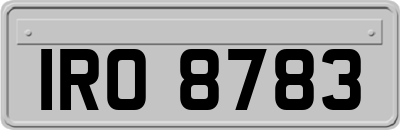 IRO 8783